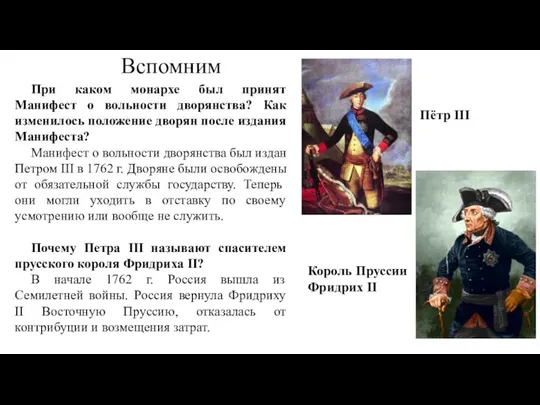 Вспомним

При каком монархе был принят Манифест о вольности дворянства? Как изменилось положение дворян после издания Манифеста?

Манифест о вольности дворянства был издан Петром III в 1762 г. Дворяне были освобождены от обязательной службы государству. Теперь они могли уходить в отставку по своему усмотрению или вообще не служить.

Почему Петра III называют спасителем прусского короля Фридриха II?

В начале 1762 г. Россия вышла из Семилетней войны. Россия вернула Фридриху II Восточную Пруссию, отказалась от контрибуции и возмещения затрат.

Пётр III

Король Пруссии Фридрих II